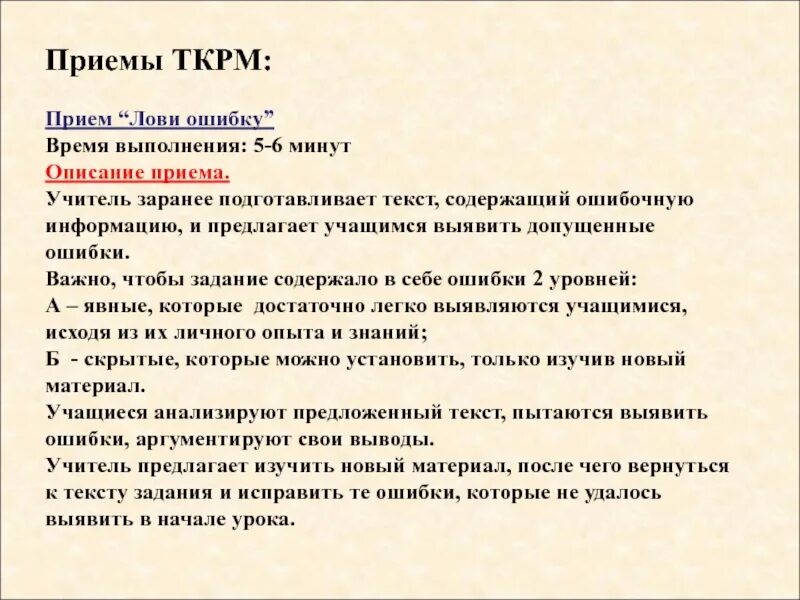 Приемы ТКРМ:

Прием “Лови ошибку”
Время выполнения: 5-6 минут
Описание приема.
Учитель заранее подготавливает текст, содержащий ошибочную информацию, и предлагает учащимся выявить допущенные ошибки.
Важно, чтобы задание содержало в себе ошибки 2 уровней:
А – явные, которые достаточно легко выявляются учащимися, исходя из их личного опыта и знаний;
Б - скрытые, которые можно установить, только изучив новый материал.
Учащиеся анализируют предложенный текст, пытаются выявить ошибки, аргументируют свои выводы.
Учитель предлагает изучить новый материал, после чего вернуться к тексту задания и исправить те ошибки, которые не удалось выявить в начале урока.